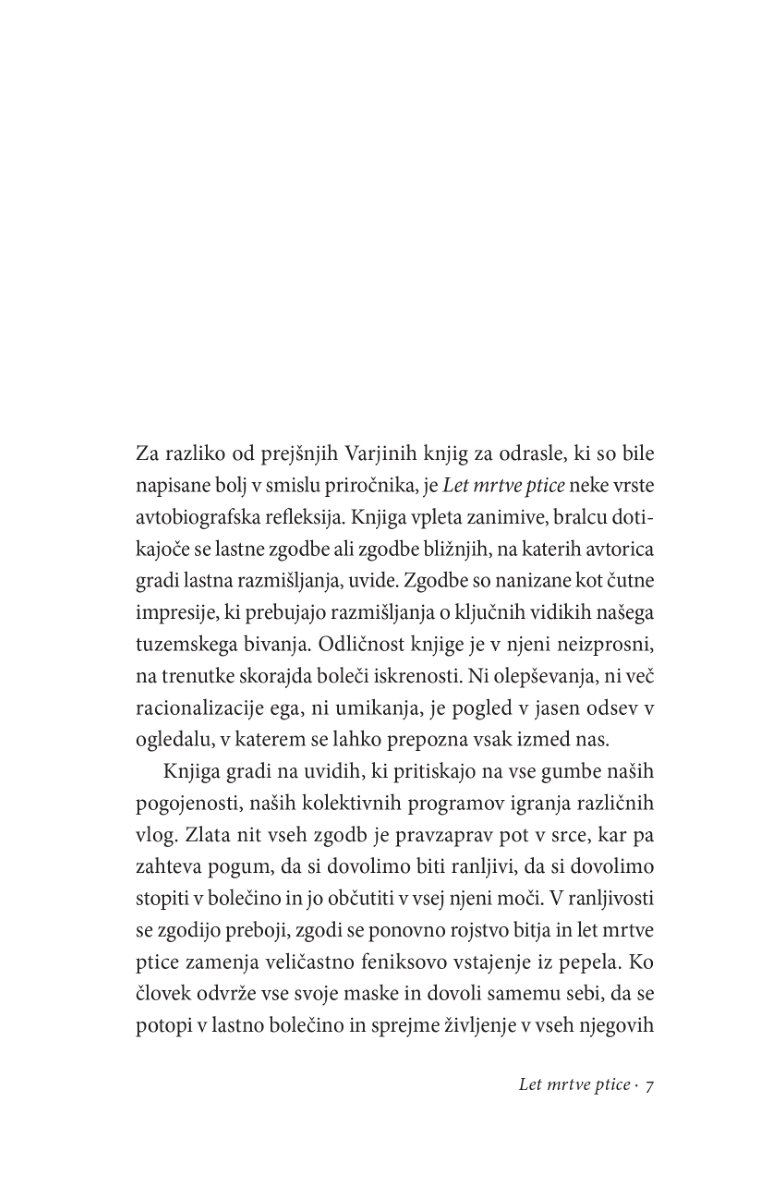 Za razliko od prejšnjih Varjinih knjig za odrasle, ki so bile napisane bolj v smislu priročnika, je Let mrtve ptice neke vrste avtobiografska refleksija. Knjiga vpleta zanimive, bralcu dotikajoče se lastne zgodbe ali zgodbe bližnjih, na katerih avtorica gradi lastna razmišljanja, uvide. Zgodbe so nanizane kot čutne impresije, ki prebujajo razmišljanja o ključnih vidikih našega tuzemskega bivanja. Odličnost knjige je v njeni neizprosni, na trenutke skorajda boleči iskrenosti. Ni olepševanja, ni več racionalizacije ega, ni umikanja, je pogled v jasen odsev v ogledalu, v katerem se lahko prepozna vsak izmed nas.

Knjiga gradi na uvidih, ki pritiskajo na vse gumbe naših pogojenosti, naših kolektivnih programov igranja različnih vlog. Zlata nit vseh zgodb je pravzaprav pot v srce, kar pa zahteva pogum, da si dovolimo biti ranljivi, da si dovolimo stopiti v bolečino in jo občutiti v vsej njeni moči. V ranljivosti se zgodijo preboji, zgodi se ponovno rojstvo bitja in let mrtve ptice zamenja veličastno feniksovo vstajenje iz pepela. Ko človek odvrže vse svoje maske in dovoli samemu sebi, da se potopi v lastno bolečino in sprejme življenje v vseh njegovih

Let mrtve ptice · 7